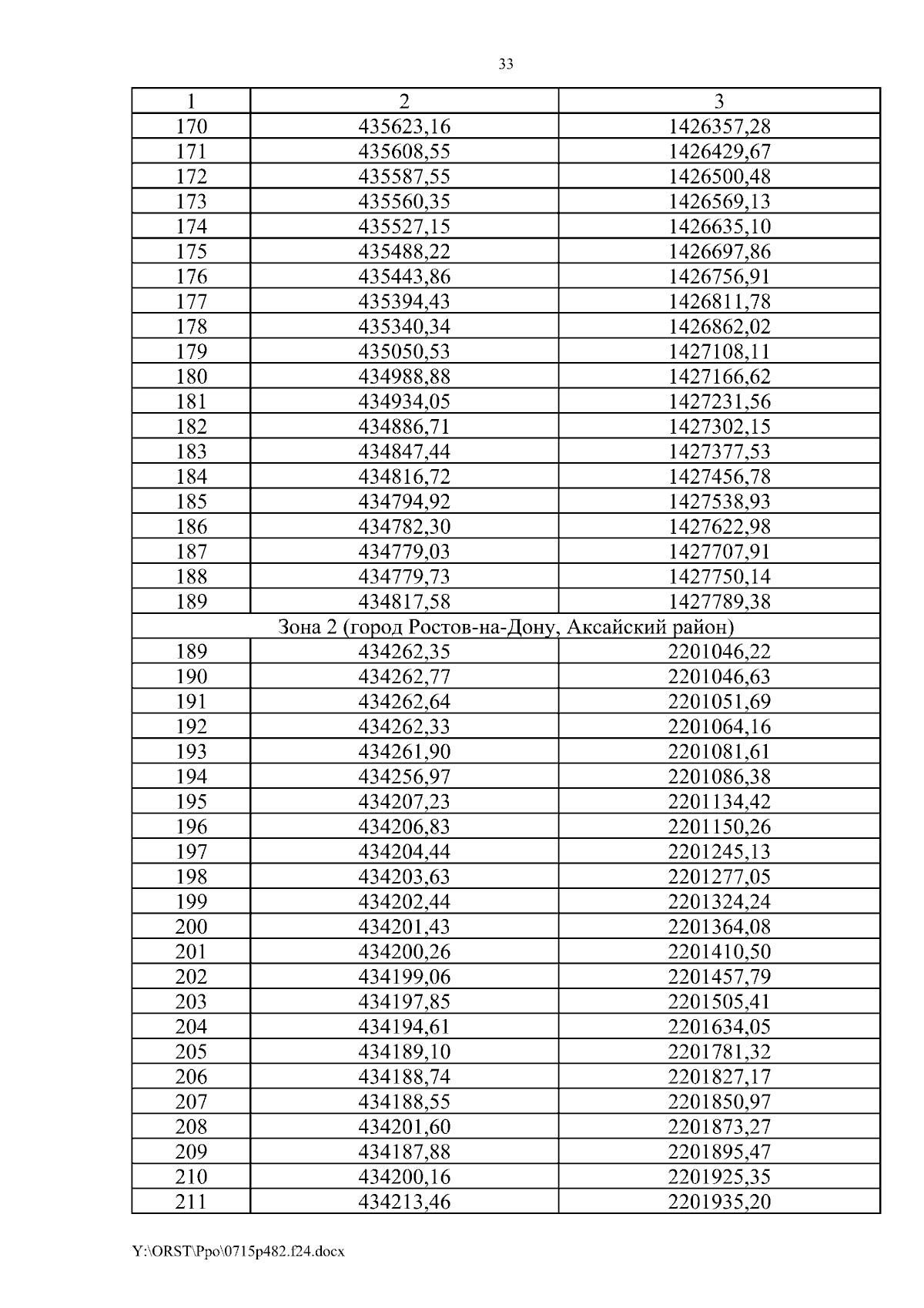 33

| 1 | 2 | 3 |
|---|---|---|
| 170 | 435623,16 | 1426357,28 |
| 171 | 435608,55 | 1426429,67 |
| 172 | 435587,55 | 1426500,48 |
| 173 | 435560,35 | 1426569,13 |
| 174 | 435527,15 | 1426635,10 |
| 175 | 435488,22 | 1426697,86 |
| 176 | 435443,86 | 1426756,91 |
| 177 | 435394,43 | 1426811,78 |
| 178 | 435340,34 | 1426862,02 |
| 179 | 435050,53 | 1427108,11 |
| 180 | 434988,88 | 1427166,62 |
| 181 | 434934,05 | 1427231,56 |
| 182 | 434886,71 | 1427302,15 |
| 183 | 434847,44 | 1427377,53 |
| 184 | 434816,72 | 1427456,78 |
| 185 | 434794,92 | 1427538,93 |
| 186 | 434782,30 | 1427622,98 |
| 187 | 434779,03 | 1427707,91 |
| 188 | 434779,73 | 1427750,14 |
| 189 | 434817,58 | 1427789,38 |
| Зона 2 (город Ростов-на-Дону, Аксайский район) | | |
| 189 | 434262,35 | 2201046,22 |
| 190 | 434262,77 | 2201046,63 |
| 191 | 434262,64 | 2201051,69 |
| 192 | 434262,33 | 2201064,16 |
| 193 | 434261,90 | 2201081,61 |
| 194 | 434256,97 | 2201086,38 |
| 195 | 434207,23 | 2201134,42 |
| 196 | 434206,83 | 2201150,26 |
| 197 | 434204,44 | 2201245,13 |
| 198 | 434203,63 | 2201277,05 |
| 199 | 434202,44 | 2201324,24 |
| 200 | 434201,43 | 2201364,08 |
| 201 | 434200,26 | 2201410,50 |
| 202 | 434199,06 | 2201457,79 |
| 203 | 434197,85 | 2201505,41 |
| 204 | 434194,61 | 2201634,05 |
| 205 | 434189,10 | 2201781,32 |
| 206 | 434188,74 | 2201827,17 |
| 207 | 434188,55 | 2201850,97 |
| 208 | 434201,60 | 2201873,27 |
| 209 | 434187,88 | 2201895,47 |
| 210 | 434200,16 | 2201925,35 |
| 211 | 434213,46 | 2201935,20 |

Y:\ORST\Ppo\0715p482.f24.docx